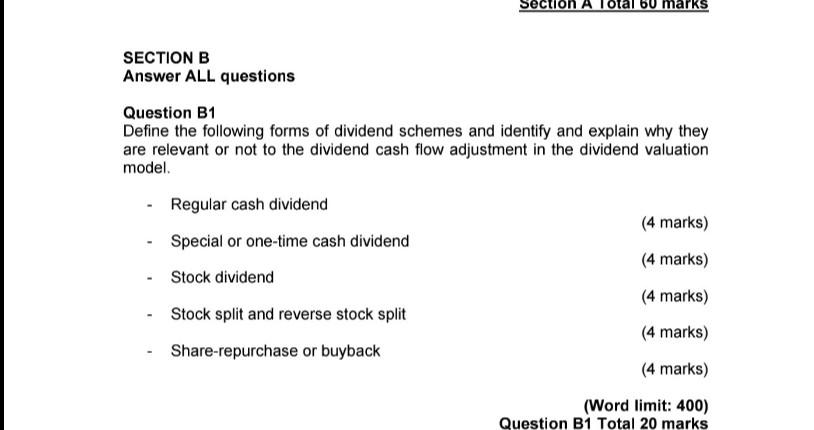 Section A Total 60 marks

SECTION B
Answer ALL questions

Question B1
Define the following forms of dividend schemes and identify and explain why they are relevant or not to the dividend cash flow adjustment in the dividend valuation model.

- Regular cash dividend
(4 marks)
- Special or one-time cash dividend
(4 marks)
- Stock dividend
(4 marks)
- Stock split and reverse stock split
(4 marks)
- Share-repurchase or buyback
(4 marks)

(Word limit: 400)
Question B1 Total 20 marks